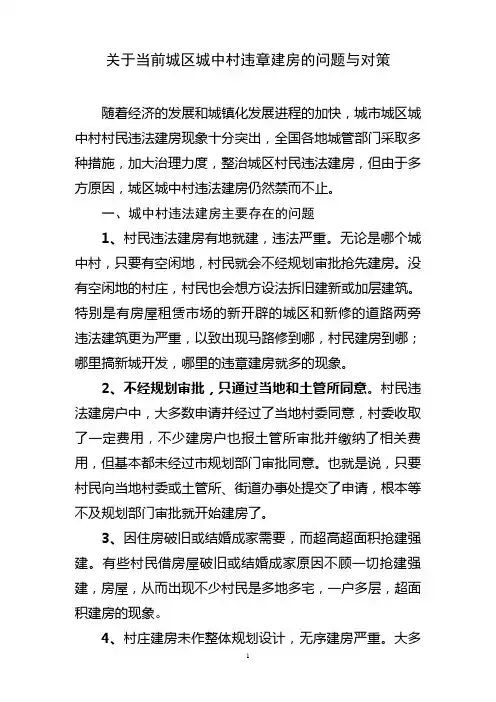 关于当前城区城中村违章建房的问题与对策

随着经济的发展和城镇化发展进程的加快，城市城区城中村村民违法建房现象十分突出，全国各地城管部门采取多种措施，加大治理力度，整治城区村民违法建房，但由于多方原因，城区城中村违法建房仍然禁而不止。

一、城中村违法建房主要存在的问题

1、村民违法建房有地就建，违法严重。无论是哪个城中村，只要有空闲地，村民就会不经规划审批抢先建房。没有空闲地的村庄，村民也会想方设法拆旧建新或加层建筑。特别是有房屋租赁市场的新开辟的城区和新修的道路两旁违法建筑更为严重，以致出现马路修到哪，村民建房到哪；哪里搞新城开发，哪里的违章建房就多的现象。

2、不经规划审批，只通过当地和土管所同意。村民违法建房户中，大多数申请并经过了当地村委同意，村委收取了一定费用，不少建房户也报土管所审批并缴纳了相关费用，但基本都未经过市规划部门审批同意。也就是说，只要村民向当地村委或土管所、街道办事处提交了申请，根本等不及规划部门审批就开始建房了。

3、因住房破旧或结婚成家需要，而超高超面积抢建强建。有些村民借房屋破旧或结婚成家原因不顾一切抢建强建，房屋，从而出现不少村民是多地多宅，一户多层，超面积建房的现象。

4、村庄建房未作整体规划设计，无序建房严重。大多

1